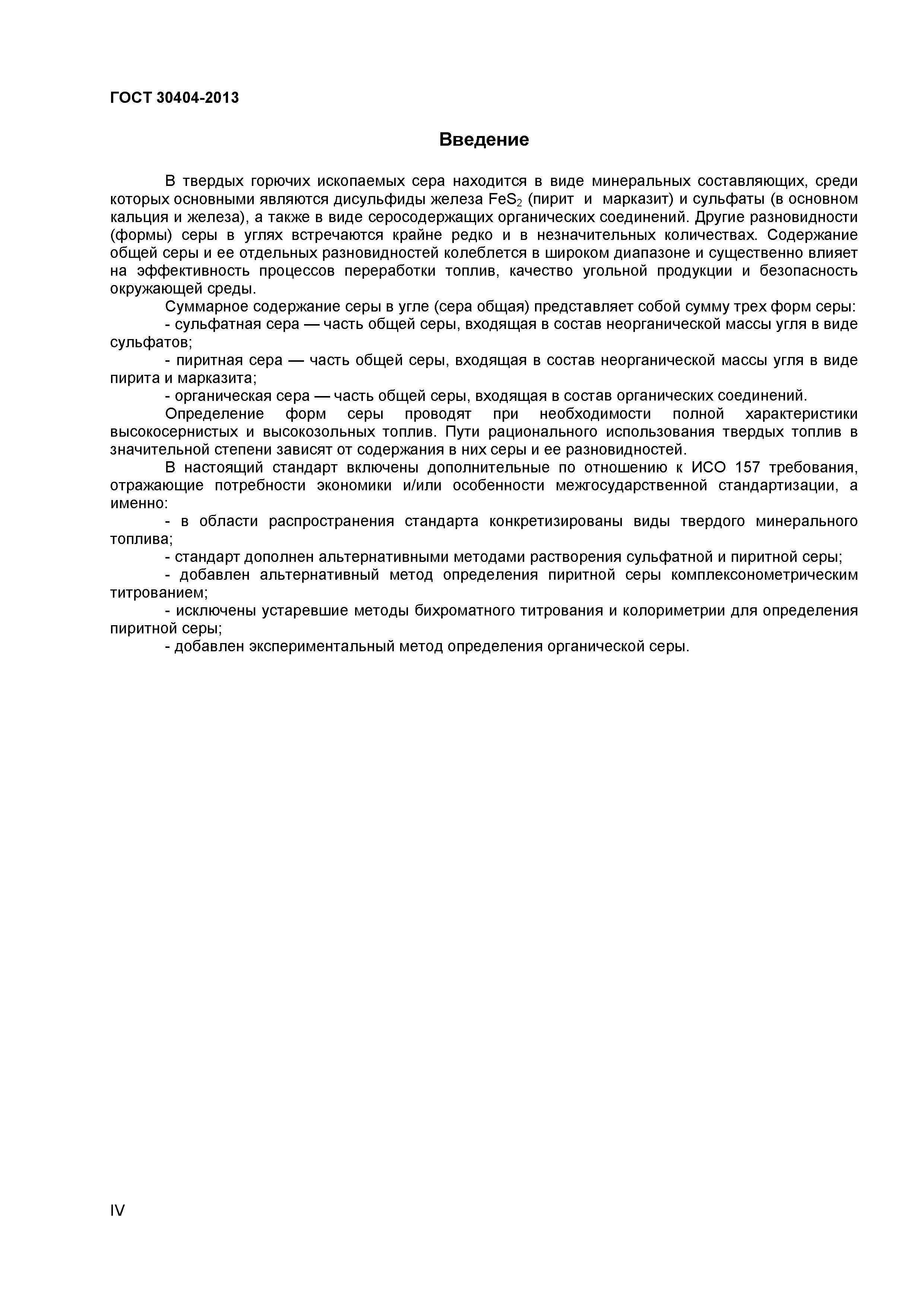 ГОСТ 30404-2013

Введение

В твердых горючих ископаемых сера находится в виде минеральных составляющих, среди которых основными являются дисульфиды железа $FeS_2$ (пирит и марказит) и сульфаты (в основном кальция и железа), а также в виде серосодержащих органических соединений. Другие разновидности (формы) серы в углях встречаются крайне редко и в незначительных количествах. Содержание общей серы и ее отдельных разновидностей колеблется в широком диапазоне и существенно влияет на эффективность процессов переработки топлив, качество угольной продукции и безопасность окружающей среды.

Суммарное содержание серы в угле (сера общая) представляет собой сумму трех форм серы:

- сульфатная сера — часть общей серы, входящая в состав неорганической массы угля в виде сульфатов;

- пиритная сера — часть общей серы, входящая в состав неорганической массы угля в виде пирита и марказита;

- органическая сера — часть общей серы, входящая в состав органических соединений.

Определение форм серы проводят при необходимости полной характеристики высокосернистых и высокозольных топлив. Пути рационального использования твердых топлив в значительной степени зависят от содержания в них серы и ее разновидностей.

В настоящий стандарт включены дополнительные по отношению к ИСО 157 требования, отражающие потребности экономики и/или особенности межгосударственной стандартизации, а именно:

- в области распространения стандарта конкретизированы виды твердого минерального топлива;

- стандарт дополнен альтернативными методами растворения сульфатной и пиритной серы;

- добавлен альтернативный метод определения пиритной серы комплексонометрическим титрованием;

- исключены устаревшие методы бихроматного титрования и колориметрии для определения пиритной серы;

- добавлен экспериментальный метод определения органической серы.

IV